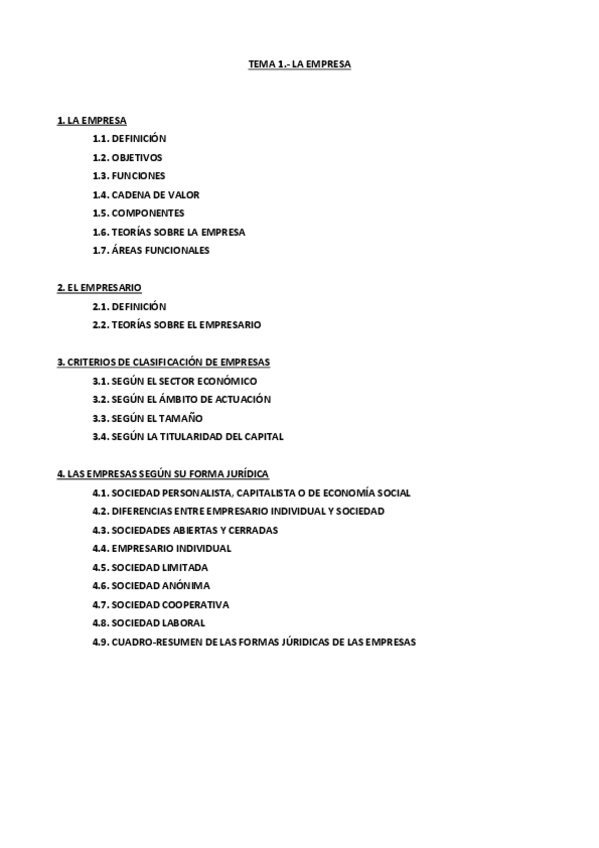 TEMA 1.- LA EMPRESA

1. LA EMPRESA
1.1. DEFINICIÓN
1.2. OBJETIVOS
1.3. FUNCIONES
1.4. CADENA DE VALOR
1.5. COMPONENTES
1.6. TEORÍAS SOBRE LA EMPRESA
1.7. ÁREAS FUNCIONALES

2. EL EMPRESARIO
2.1. DEFINICIÓN
2.2. TEORÍAS SOBRE EL EMPRESARIO

3. CRITERIOS DE CLASIFICACIÓN DE EMPRESAS
3.1. SEGÚN EL SECTOR ECONÓMICO
3.2. SEGÚN EL ÁMBITO DE ACTUACIÓN
3.3. SEGÚN EL TAMAÑO
3.4. SEGÚN LA TITULARIDAD DEL CAPITAL

4. LAS EMPRESAS SEGÚN SU FORMA JURÍDICA
4.1. SOCIEDAD PERSONALISTA, CAPITALISTA O DE ECONOMÍA SOCIAL
4.2. DIFERENCIAS ENTRE EMPRESARIO INDIVIDUAL Y SOCIEDAD
4.3. SOCIEDADES ABIERTAS Y CERRADAS
4.4. EMPRESARIO INDIVIDUAL
4.5. SOCIEDAD LIMITADA
4.6. SOCIEDAD ANÓNIMA
4.7. SOCIEDAD COOPERATIVA
4.8. SOCIEDAD LABORAL
4.9. CUADRO-RESUMEN DE LAS FORMAS JÚRIDICAS DE LAS EMPRESAS